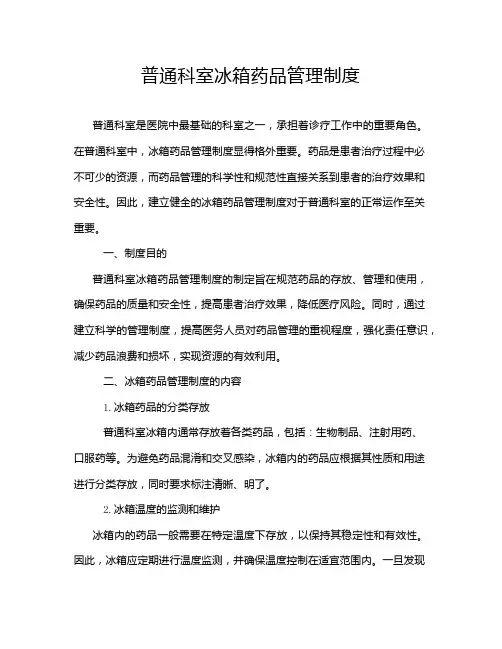 普通科室冰箱药品管理制度

普通科室是医院中最基础的科室之一，承担着诊疗工作中的重要角色。在普通科室中，冰箱药品管理制度显得格外重要。药品是患者治疗过程中必不可少的资源，而药品管理的科学性和规范性直接关系到患者的治疗效果和安全性。因此，建立健全的冰箱药品管理制度对于普通科室的正常运作至关重要。

一、制度目的

普通科室冰箱药品管理制度的制定旨在规范药品的存放、管理和使用，确保药品的质量和安全性，提高患者治疗效果，降低医疗风险。同时，通过建立科学的管理制度，提高医务人员对药品管理的重视程度，强化责任意识，减少药品浪费和损坏，实现资源的有效利用。

二、冰箱药品管理制度的内容

1. 冰箱药品的分类存放

普通科室冰箱内通常存放着各类药品，包括：生物制品、注射用药、口服药等。为避免药品混淆和交叉感染，冰箱内的药品应根据其性质和用途进行分类存放，同时要求标注清晰、明了。

2. 冰箱温度的监测和维护

冰箱内的药品一般需要在特定温度下存放，以保持其稳定性和有效性。因此，冰箱应定期进行温度监测，并确保温度控制在适宜范围内。一旦发现